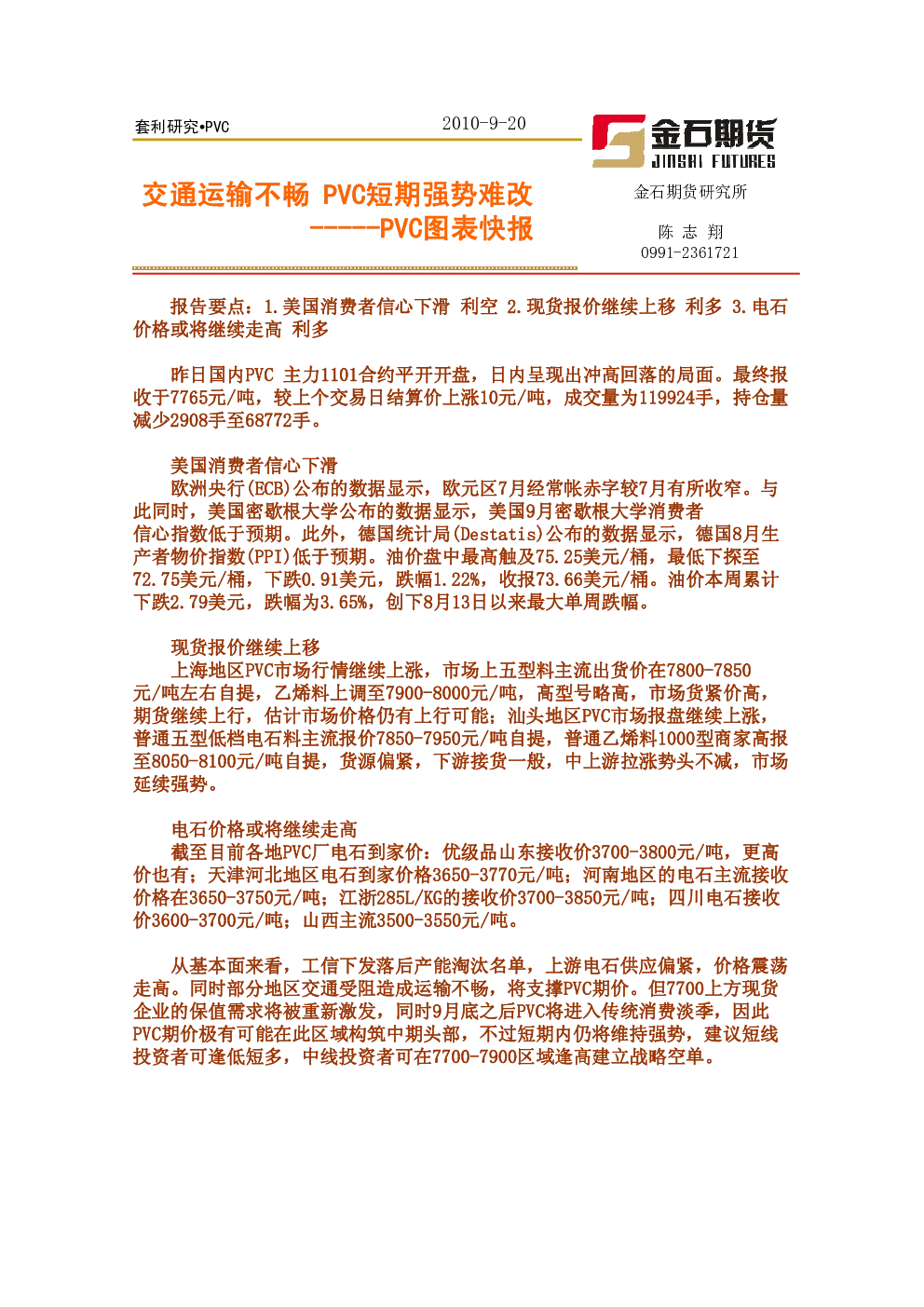 套利研究•PVC

2010-9-20

金石期货
JINSHI FUTURES

交通运输不畅 PVC短期强势难改
-----PVC图表快报

金石期货研究所

陈 志 翔
0991-2361721

报告要点：1.美国消费者信心下滑 利空 2.现货报价继续上移 利多 3.电石价格或将继续走高 利多

昨日国内PVC 主力1101合约平开开盘，日内呈现出冲高回落的局面。最终报收于7765元/吨，较上个交易日结算价上涨10元/吨，成交量为119924手，持仓量减少2908手至68772手。

美国消费者信心下滑
欧洲央行(ECB)公布的数据显示，欧元区7月经常帐赤字较7月有所收窄。与此同时，美国密歇根大学公布的数据显示，美国9月密歇根大学消费者信心指数低于预期。此外，德国统计局(Destatis)公布的数据显示，德国8月生产者物价指数(PPI)低于预期。油价盘中最高触及75.25美元/桶，最低下探至72.75美元/桶，下跌0.91美元，跌幅1.22%，收报73.66美元/桶。油价本周累计下跌2.79美元，跌幅为3.65%，创下8月13日以来最大单周跌幅。

现货报价继续上移
上海地区PVC市场行情继续上涨，市场上五型料主流出货价在7800-7850元/吨左右自提，乙烯料上调至7900-8000元/吨，高型号略高，市场货紧价高，期货继续上行，估计市场价格仍有上行可能；汕头地区PVC市场报盘继续上涨，普通五型低档电石料主流报价7850-7950元/吨自提，普通乙烯料1000型商家高报至8050-8100元/吨自提，货源偏紧，下游接货一般，中上游拉涨势头不减，市场延续强势。

电石价格或将继续走高
截至目前各地PVC厂电石到家价：优级品山东接收价3700-3800元/吨，更高价也有；天津河北地区电石到家价格3650-3770元/吨；河南地区的电石主流接收价格在3650-3750元/吨；江浙285L/KG的接收价3700-3850元/吨；四川电石接收价3600-3700元/吨；山西主流3500-3550元/吨。

从基本面来看，工信下发落后产能淘汰名单，上游电石供应偏紧，价格震荡走高。同时部分地区交通受阻造成运输不畅，将支撑PVC期价。但7700上方现货企业的保值需求将被重新激发，同时9月底之后PVC将进入传统消费淡季，因此PVC期价极有可能在此区域构筑中期头部，不过短期内仍将维持强势，建议短线投资者可逢低短多，中线投资者可在7700-7900区域逢高建立战略空单。